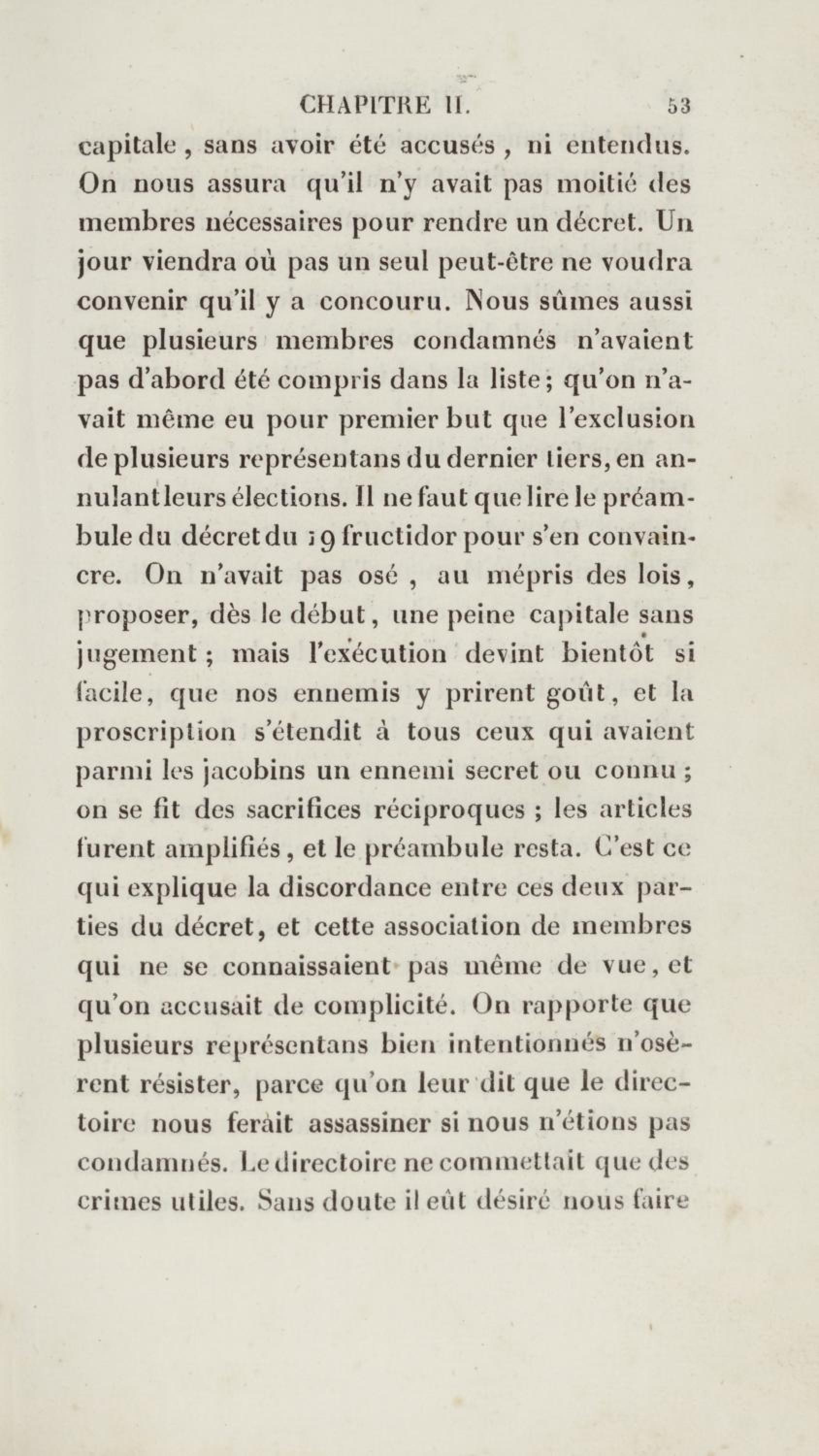 CHAPITRE II. 53

capitale, sans avoir été accusés, ni entendus. On nous assura qu'il n'y avait pas moitié des membres nécessaires pour rendre un décret. Un jour viendra où pas un seul peut-être ne voudra convenir qu'il y a concouru. Nous sûmes aussi que plusieurs membres condamnés n'avaient pas d'abord été compris dans la liste; qu'on n'avait même eu pour premier but que l'exclusion de plusieurs représentans du dernier tiers, en annulant leurs élections. Il ne faut que lire le préambule du décret du 19 fructidor pour s'en convaincre. On n'avait pas osé, au mépris des lois, proposer, dès le début, une peine capitale sans jugement; mais l'exécution devint bientôt si facile, que nos ennemis y prirent goût, et la proscription s'étendit à tous ceux qui avaient parmi les jacobins un ennemi secret ou connu; on se fit des sacrifices réciproques; les articles furent amplifiés, et le préambule resta. C'est ce qui explique la discordance entre ces deux parties du décret, et cette association de membres qui ne se connaissaient pas même de vue, et qu'on accusait de complicité. On rapporte que plusieurs représentans bien intentionnés n'osèrent résister, parce qu'on leur dit que le directoire nous ferait assassiner si nous n'étions pas condamnés. Le directoire ne commettait que des crimes utiles. Sans doute il eût désiré nous faire